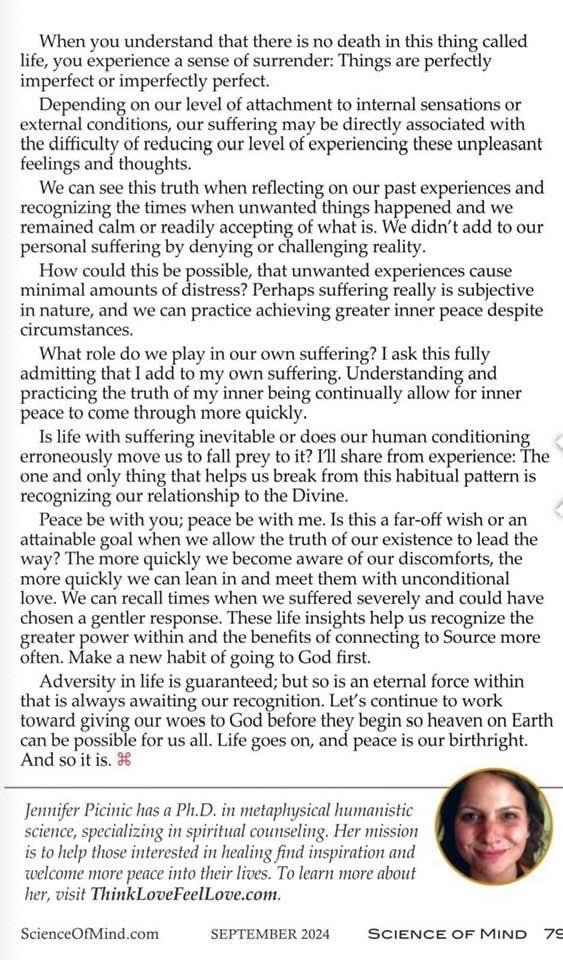 When you understand that there is no death in this thing called life, you experience a sense of surrender: Things are perfectly imperfect or imperfectly perfect.

Depending on our level of attachment to internal sensations or external conditions, our suffering may be directly associated with the difficulty of reducing our level of experiencing these unpleasant feelings and thoughts.

We can see this truth when reflecting on our past experiences and recognizing the times when unwanted things happened and we remained calm or readily accepting of what is. We didn't add to our personal suffering by denying or challenging reality.

How could this be possible, that unwanted experiences cause minimal amounts of distress? Perhaps suffering really is subjective in nature, and we can practice achieving greater inner peace despite circumstances.

What role do we play in our own suffering? I ask this fully admitting that I add to my own suffering. Understanding and practicing the truth of my inner being continually allow for inner peace to come through more quickly.

Is life with suffering inevitable or does our human conditioning erroneously move us to fall prey to it? I'll share from experience: The one and only thing that helps us break from this habitual pattern is recognizing our relationship to the Divine.

Peace be with you; peace be with me. Is this a far-off wish or an attainable goal when we allow the truth of our existence to lead the way? The more quickly we become aware of our discomforts, the more quickly we can lean in and meet them with unconditional love. We can recall times when we suffered severely and could have chosen a gentler response. These life insights help us recognize the greater power within and the benefits of connecting to Source more often. Make a new habit of going to God first.

Adversity in life is guaranteed; but so is an eternal force within that is always awaiting our recognition. Let's continue to work toward giving our woes to God before they begin so heaven on Earth can be possible for us all. Life goes on, and peace is our birthright. And so it is. ⌘

Jennifer Picinic has a Ph.D. in metaphysical humanistic science, specializing in spiritual counseling. Her mission is to help those interested in healing find inspiration and welcome more peace into their lives. To learn more about her, visit ThinkLoveFeelLove.com.

ScienceOfMind.com SEPTEMBER 2024 SCIENCE OF MIND 79